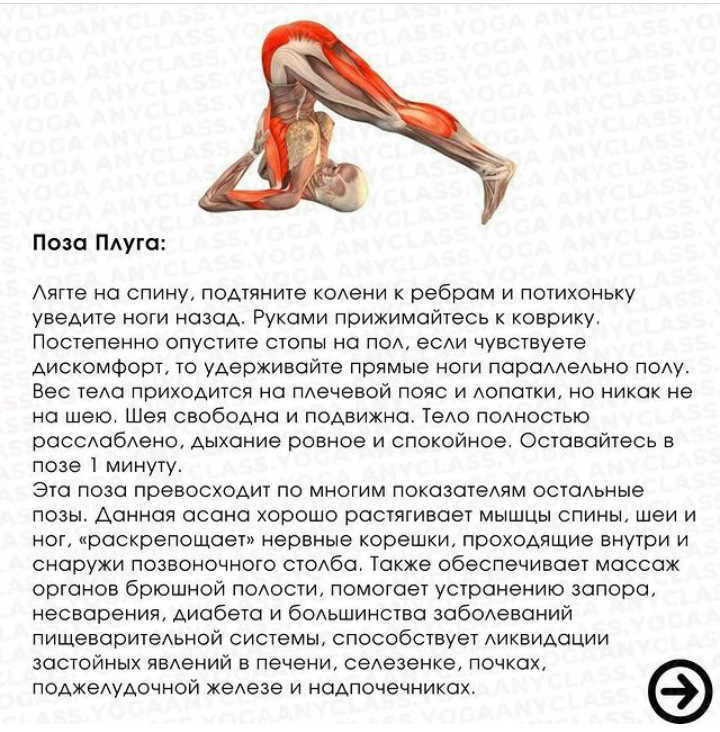 Поза Плуга:

Лягте на спину, подтяните колени к ребрам и потихоньку уведите ноги назад. Руками прижимайтесь к коврику. Постепенно опустите стопы на пол, если чувствуете дискомфорт, то удерживайте прямые ноги параллельно полу. Вес тела приходится на плечевой пояс и лопатки, но никак не на шею. Шея свободна и подвижна. Тело полностью расслаблено, дыхание ровное и спокойное. Оставайтесь в позе 1 минуту.
Эта поза превосходит по многим показателям остальные позы. Данная асана хорошо растягивает мышцы спины, шеи и ног, «раскрепощает» нервные корешки, проходящие внутри и снаружи позвоночного столба. Также обеспечивает массаж органов брюшной полости, помогает устранению запора, несварения, диабета и большинства заболеваний пищеварительной системы, способствует ликвидации застойных явлений в печени, селезенке, почках, поджелудочной железе и надпочечниках.

YOGA ANYCLASS.